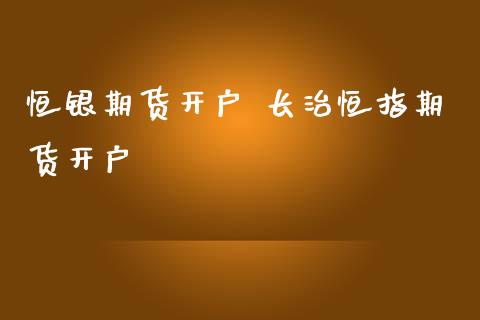 恒银期货开户 长治恒指期货开户